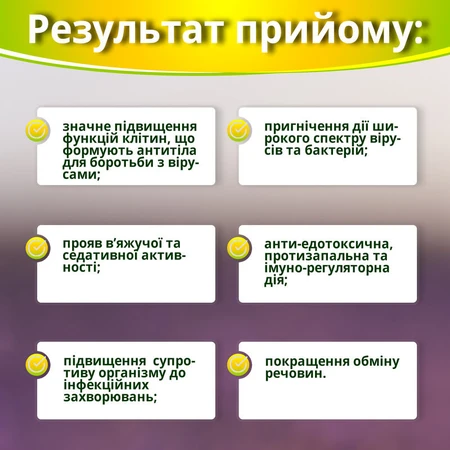 Результат прийому:

значне підвищення функцій клітин, що формують антитіла для боротьби з вірусами;

пригнічення дії широкого спектру вірусів та бактерій;

прояв в'яжучої та седативної активності;

анти-едотоксична, протизапальна та імуно-регуляторна дія;

підвищення супротиву організму до інфекційних захворювань;

покращення обміну речовин.